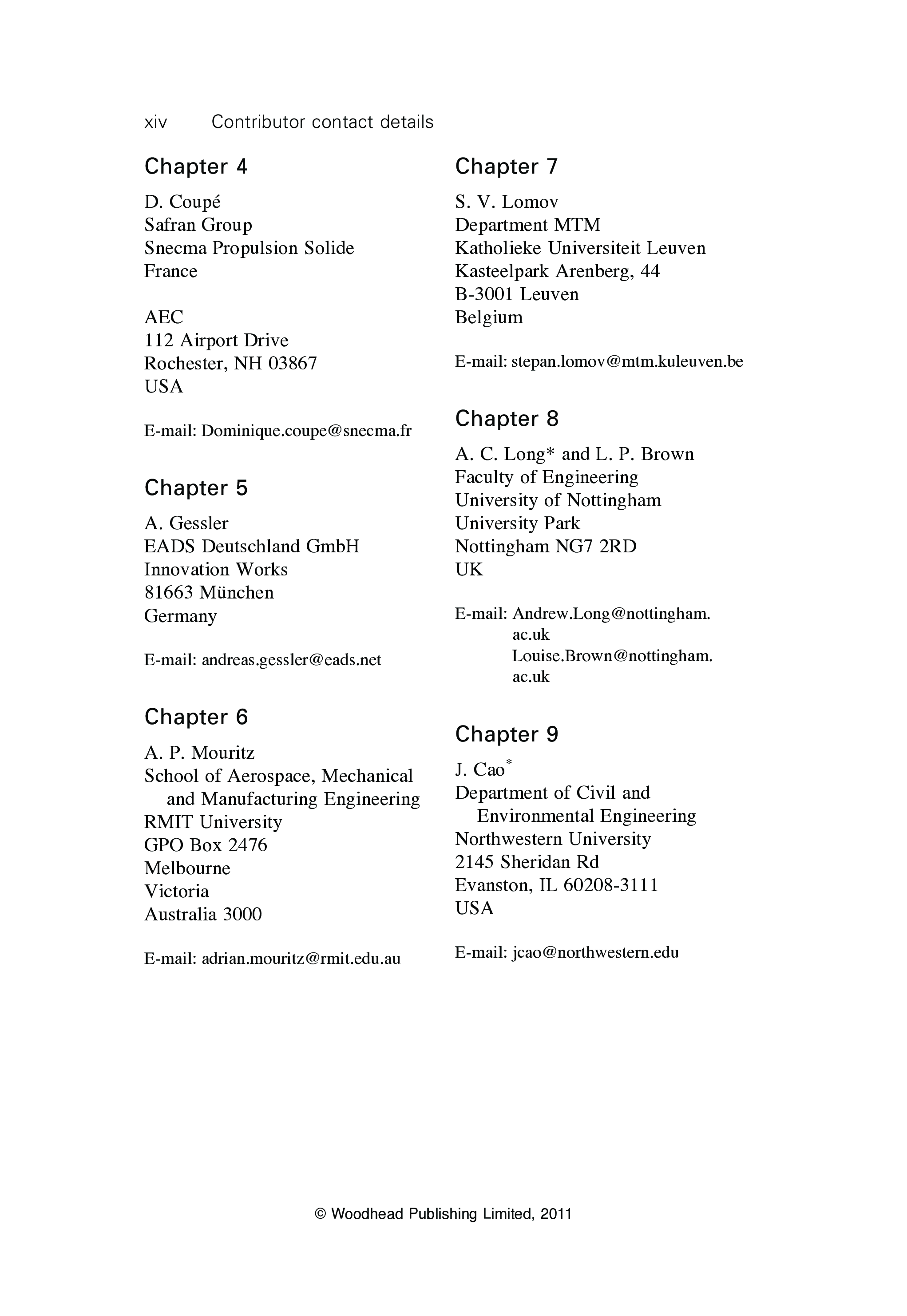 xiv Contributor contact details

Chapter 4

D. Coupé
Safran Group
Snecma Propulsion Solide
France

AEC
112 Airport Drive
Rochester, NH 03867
USA

E-mail: Dominique.coupe@snecma.fr

Chapter 5

A. Gessler
EADS Deutschland GmbH
Innovation Works
81663 München
Germany

E-mail: andreas.gessler@eads.net

Chapter 6

A. P. Mouritz
School of Aerospace, Mechanical and Manufacturing Engineering
RMIT University
GPO Box 2476
Melbourne
Victoria
Australia 3000

E-mail: adrian.mouritz@rmit.edu.au

Chapter 7

S. V. Lomov
Department MTM
Katholieke Universiteit Leuven
Kasteelpark Arenberg, 44
B-3001 Leuven
Belgium

E-mail: stepan.lomov@mtm.kuleuven.be

Chapter 8

A. C. Long* and L. P. Brown
Faculty of Engineering
University of Nottingham
University Park
Nottingham NG7 2RD
UK

E-mail: Andrew.Long@nottingham.ac.uk
Louise.Brown@nottingham.ac.uk

Chapter 9

J. Cao*
Department of Civil and Environmental Engineering
Northwestern University
2145 Sheridan Rd
Evanston, IL 60208-3111
USA

E-mail: jcao@northwestern.edu

© Woodhead Publishing Limited, 2011